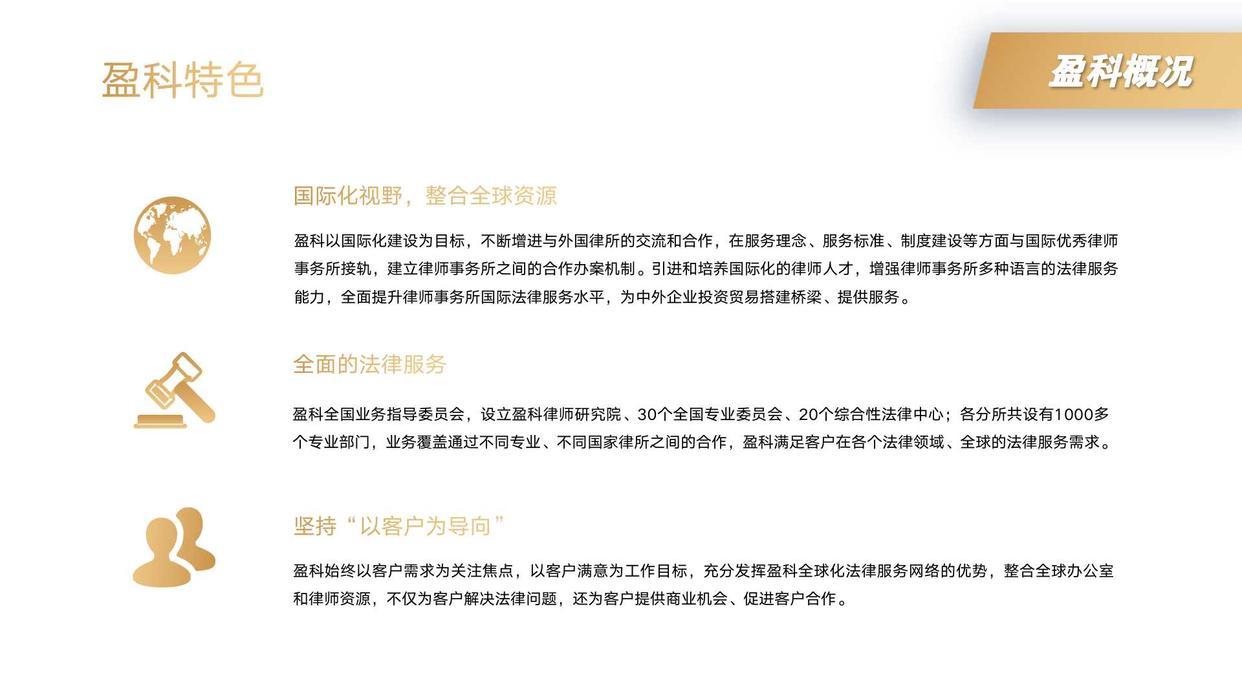 盈科特色

盈科概况

国际化视野，整合全球资源

盈科以国际化建设为目标，不断增进与外国律所的交流和合作，在服务理念、服务标准、制度建设等方面与国际优秀律师事务所接轨，建立律师事务所之间的合作办案机制。引进和培养国际化的律师人才，增强律师事务所多种语言的法律服务能力，全面提升律师事务所国际法律服务水平，为中外企业投资贸易搭建桥梁、提供服务。

全面的法律服务

盈科全国业务指导委员会，设立盈科律师研究院、30个全国专业委员会、20个综合性法律中心；各分所共设有1000多个专业部门，业务覆盖通过不同专业、不同国家律所之间的合作，盈科满足客户在各个法律领域、全球的法律服务需求。

坚持“以客户为导向”

盈科始终以客户需求为关注焦点，以客户满意为工作目标，充分发挥盈科全球化法律服务网络的优势，整合全球办公室和律师资源，不仅为客户解决法律问题，还为客户提供商业机会、促进客户合作。